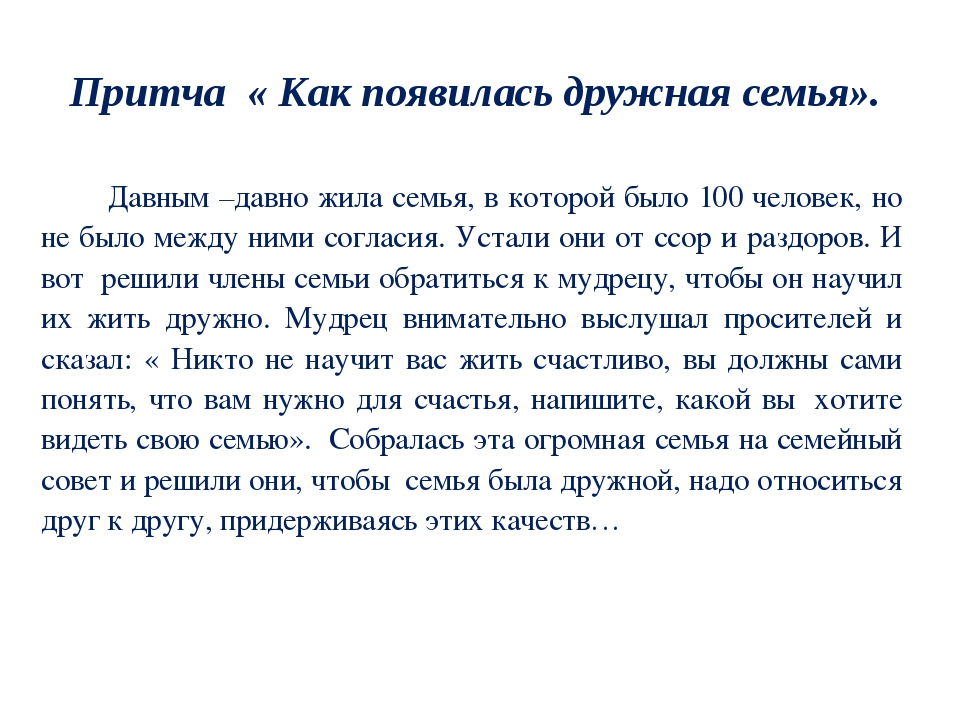 Притча « Как появилась дружная семья».

Давным –давно жила семья, в которой было 100 человек, но не было между ними согласия. Устали они от ссор и раздоров. И вот решили члены семьи обратиться к мудрецу, чтобы он научил их жить дружно. Мудрец внимательно выслушал просителей и сказал: « Никто не научит вас жить счастливо, вы должны сами понять, что вам нужно для счастья, напишите, какой вы хотите видеть свою семью». Собралась эта огромная семья на семейный совет и решили они, чтобы семья была дружной, надо относиться друг к другу, придерживаясь этих качеств…